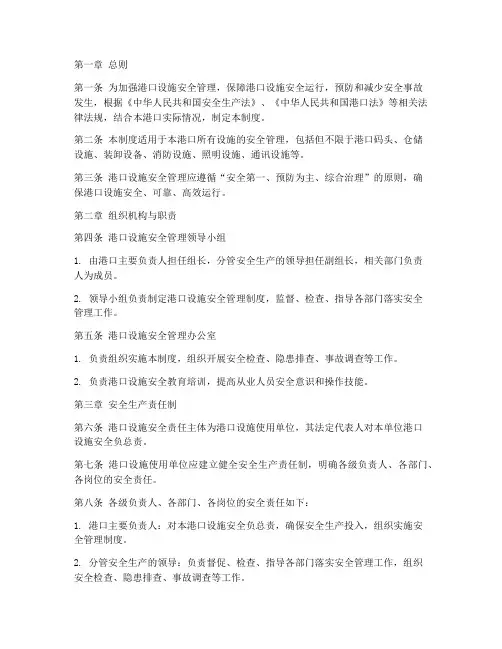 第一章 总则

第一条 为加强港口设施安全管理，保障港口设施安全运行，预防和减少安全事故发生，根据《中华人民共和国安全生产法》、《中华人民共和国港口法》等相关法律法规，结合本港口实际情况，制定本制度。

第二条 本制度适用于本港口所有设施的安全管理，包括但不限于港口码头、仓储设施、装卸设备、消防设施、照明设施、通讯设施等。

第三条 港口设施安全管理应遵循“安全第一、预防为主、综合治理”的原则，确保港口设施安全、可靠、高效运行。

第二章 组织机构与职责

第四条 港口设施安全管理领导小组

1. 由港口主要负责人担任组长，分管安全生产的领导担任副组长，相关部门负责人为成员。

2. 领导小组负责制定港口设施安全管理制度，监督、检查、指导各部门落实安全管理工作。

第五条 港口设施安全管理办公室

1. 负责组织实施本制度，组织开展安全检查、隐患排查、事故调查等工作。

2. 负责港口设施安全教育培训，提高从业人员安全意识和操作技能。

第三章 安全生产责任制

第六条 港口设施安全责任主体为港口设施使用单位，其法定代表人对本单位港口设施安全负总责。

第七条 港口设施使用单位应建立健全安全生产责任制，明确各级负责人、各部门、各岗位的安全责任。

第八条 各级负责人、各部门、各岗位的安全责任如下：

1. 港口主要负责人：对本港口设施安全负总责，确保安全生产投入，组织实施安全管理制度。

2. 分管安全生产的领导：负责督促、检查、指导各部门落实安全管理工作，组织安全检查、隐患排查、事故调查等工作。